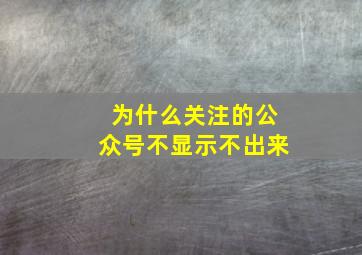 为什么关注的公众号不显示不出来